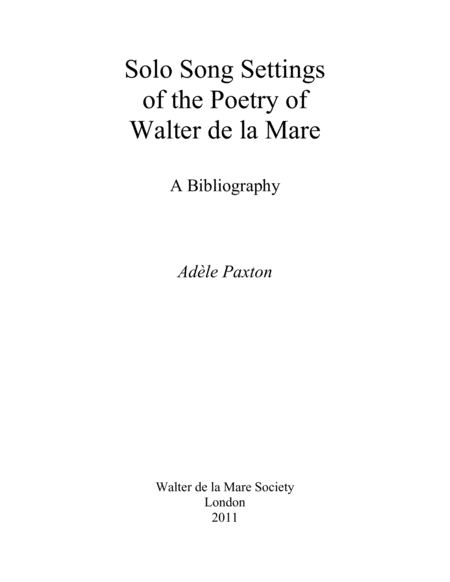 Solo Song Settings
of the Poetry of
Walter de la Mare

A Bibliography

Adèle Paxton

Walter de la Mare Society
London
2011